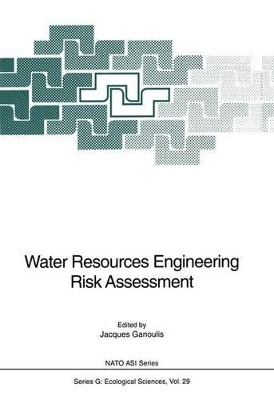 Water Resources Engineering Risk Assessment

Edited by
Jacques Ganoulis

NATO ASI Series

Series G: Ecological Sciences, Vol. 29